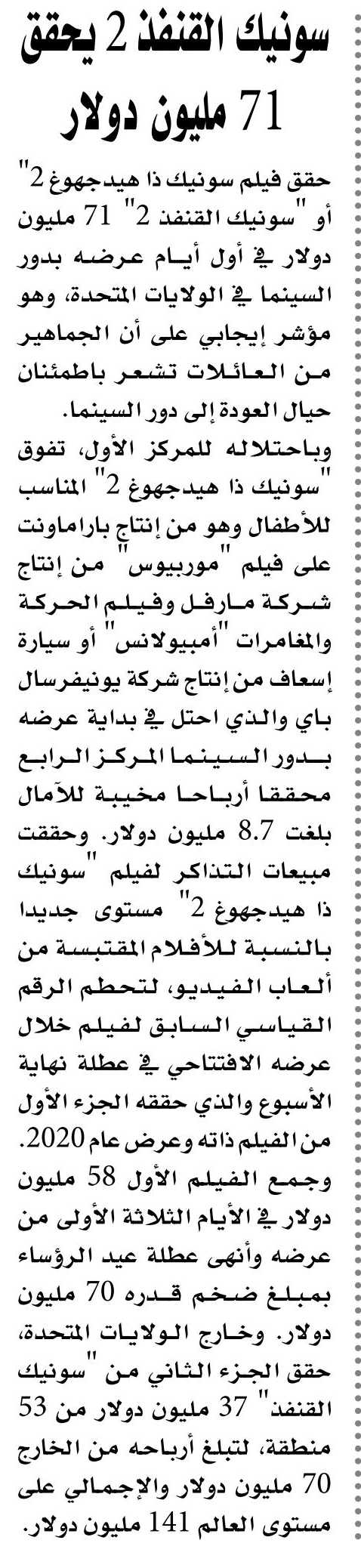 سونيك القنفذ 2 يحقق 71 مليون دولار

حقق فيلم سونيك ذا هيدجهوغ 2" أو "سونيك القنفذ 2" 71 مليون دولار في أول أيام عرضه بدور السينما في الولايات المتحدة، وهو مؤشر إيجابي على أن الجماهير من العائلات تشعر باطمئنان حيال العودة إلى دور السينما.
وباحتلاله للمركز الأول، تفوق "سونيك ذا هيدجهوغ 2" المناسب للأطفال وهو من إنتاج باراماونت على فيلم "موربيوس" من إنتاج شركة مارفل وفيلم الحركة والمغامرات "أمبيولانس" أو سيارة إسعاف من إنتاج شركة يونيفرسال باي والذي احتل في بداية عرضه بدور السينما المركز الرابع محققا أرباحا مخيبة للآمال بلغت 8.7 مليون دولار. وحققت مبيعات التذاكر لفيلم "سونيك ذا هيدجهوغ 2" مستوى جديدا بالنسبة للأفلام المقتبسة من ألعاب الفيديو، لتحطم الرقم القياسي السابق لفيلم خلال عرضه الافتتاحي في عطلة نهاية الأسبوع والذي حققه الجزء الأول من الفيلم ذاته وعرض عام 2020.
وجمع الفيلم الأول 58 مليون دولار في الأيام الثلاثة الأولى من عرضه وأنهى عطلة عيد الرؤساء بمبلغ ضخم قدره 70 مليون دولار. وخارج الولايات المتحدة، حقق الجزء الثاني من "سونيك القنفذ" 37 مليون دولار من 53 منطقة، لتبلغ أرباحه من الخارج 70 مليون دولار والإجمالي على مستوى العالم 141 مليون دولار.